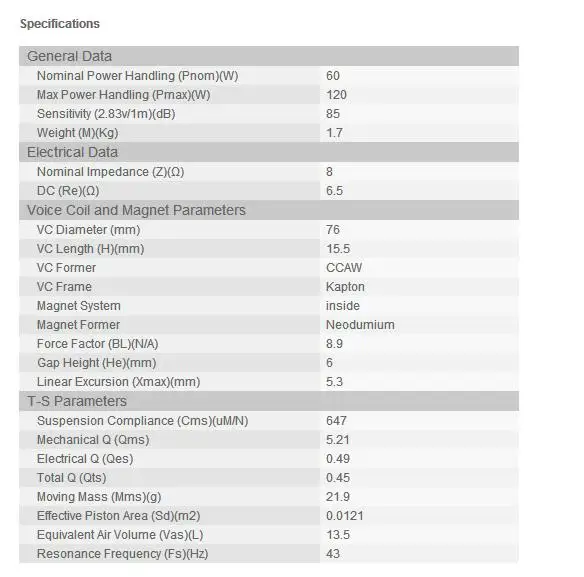 Specifications

| General Data | |
|---|---|
| Nominal Power Handling (Pnom)(W) | 60 |
| Max Power Handling (Pmax)(W) | 120 |
| Sensitivity (2.83v/1m)(dB) | 85 |
| Weight (M)(Kg) | 1.7 |
| Electrical Data | |
| Nominal Impedance (Z)(Ω) | 8 |
| DC (Re)(Ω) | 6.5 |
| Voice Coil and Magnet Parameters | |
| VC Diameter (mm) | 76 |
| VC Length (H)(mm) | 15.5 |
| VC Former | CCAW |
| VC Frame | Kapton |
| Magnet System | inside |
| Magnet Former | Neodumium |
| Force Factor (BL)(N/A) | 8.9 |
| Gap Height (He)(mm) | 6 |
| Linear Excursion (Xmax)(mm) | 5.3 |
| T-S Parameters | |
| Suspension Compliance (Cms)(uM/N) | 647 |
| Mechanical Q (Qms) | 5.21 |
| Electrical Q (Qes) | 0.49 |
| Total Q (Qts) | 0.45 |
| Moving Mass (Mms)(g) | 21.9 |
| Effective Piston Area (Sd)(m2) | 0.0121 |
| Equivalent Air Volume (Vas)(L) | 13.5 |
| Resonance Frequency (Fs)(Hz) | 43 |